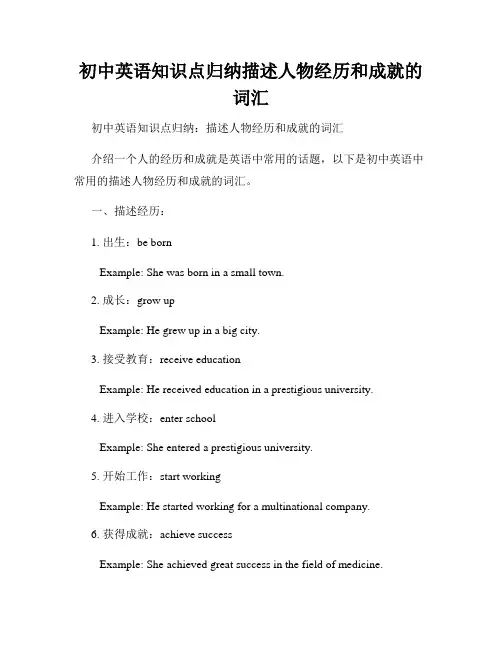 初中英语知识点归纳描述人物经历和成就的词汇

初中英语知识点归纳：描述人物经历和成就的词汇

介绍一个人的经历和成就是英语中常用的话题，以下是初中英语中常用的描述人物经历和成就的词汇。

一、描述经历：

1. 出生：be born

Example: She was born in a small town.

2. 成长：grow up

Example: He grew up in a big city.

3. 接受教育：receive education

Example: He received education in a prestigious university.

4. 进入学校：enter school

Example: She entered a prestigious university.

5. 开始工作：start working

Example: He started working for a multinational company.

6. 获得成就：achieve success

Example: She achieved great success in the field of medicine.